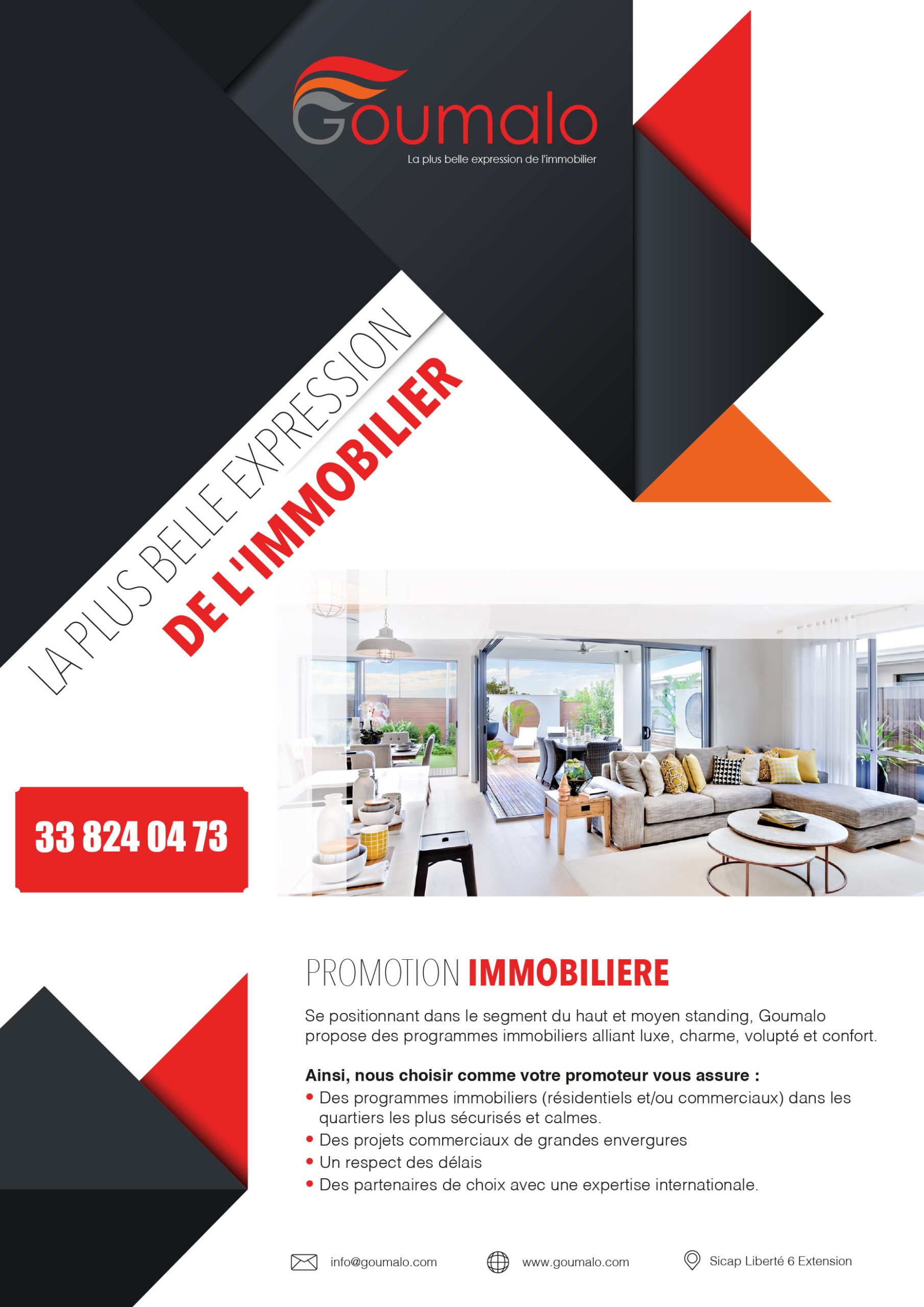 Goumalo
La plus belle expression de l'immobilier

LA PLUS BELLE EXPRESSION
DE L'IMMOBILIER

33 824 04 73

PROMOTION IMMOBILIERE

Se positionnant dans le segment du haut et moyen standing, Goumalo propose des programmes immobiliers alliant luxe, charme, volupté et confort.

Ainsi, nous choisir comme votre promoteur vous assure :
• Des programmes immobiliers (résidentiels et/ou commerciaux) dans les quartiers les plus sécurisés et calmes.
• Des projets commerciaux de grandes envergures
• Un respect des délais
• Des partenaires de choix avec une expertise internationale.

info@goumalo.com
www.goumalo.com
Sicap Liberté 6 Extension